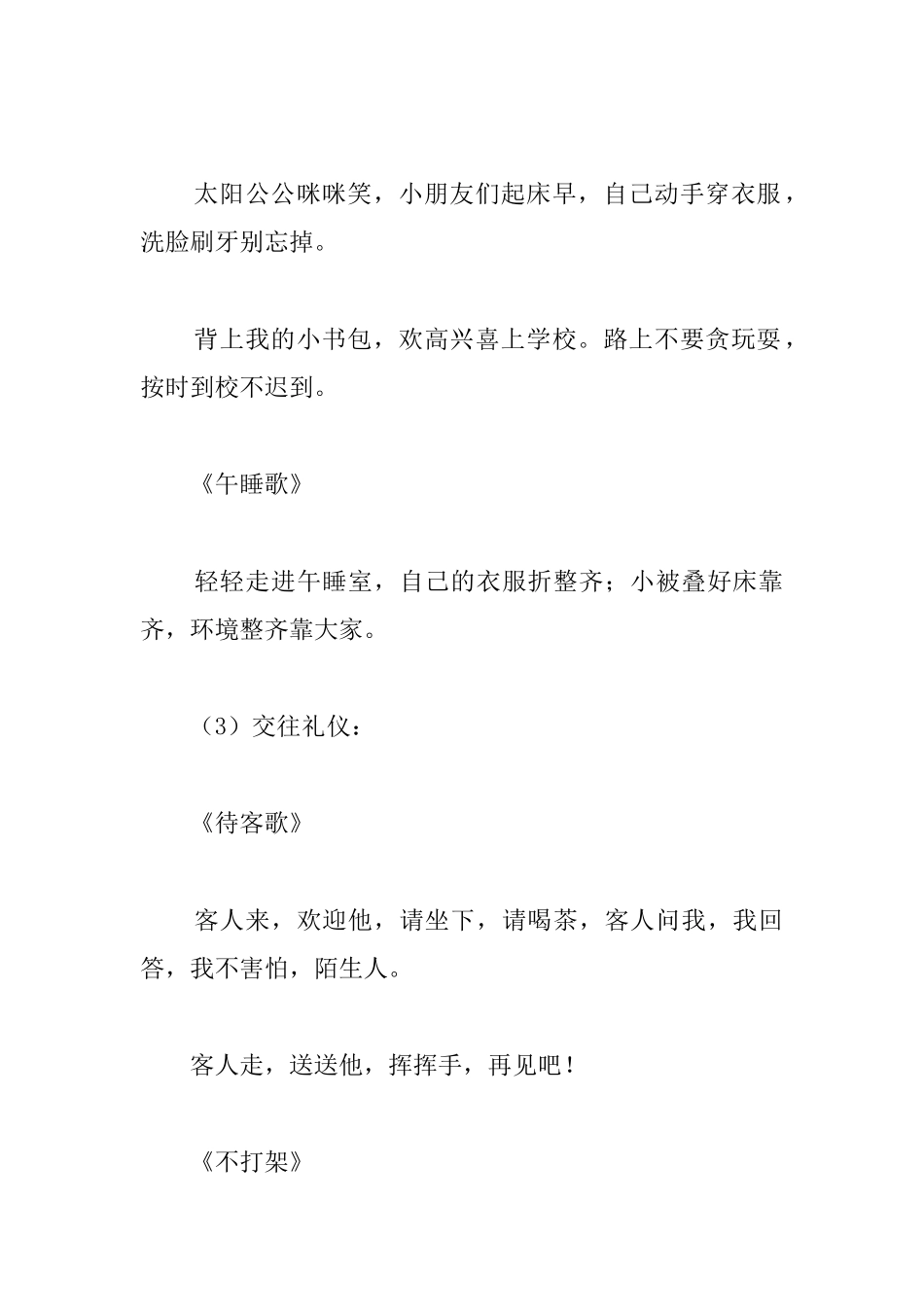 太阳公公咪咪笑，小朋友们起床早，自己动手穿衣服，洗脸刷牙别忘掉。

背上我的小书包，欢高兴喜上学校。路上不要贪玩耍，按时到校不迟到。

《午睡歌》

轻轻走进午睡室，自己的衣服折整齐；小被叠好床靠齐，环境整齐靠大家。

（3）交往礼仪：

《待客歌》

客人来，欢迎他，请坐下，请喝茶，客人问我，我回答，我不害怕，陌生人。

客人走，送送他，挥挥手，再见吧！

《不打架》